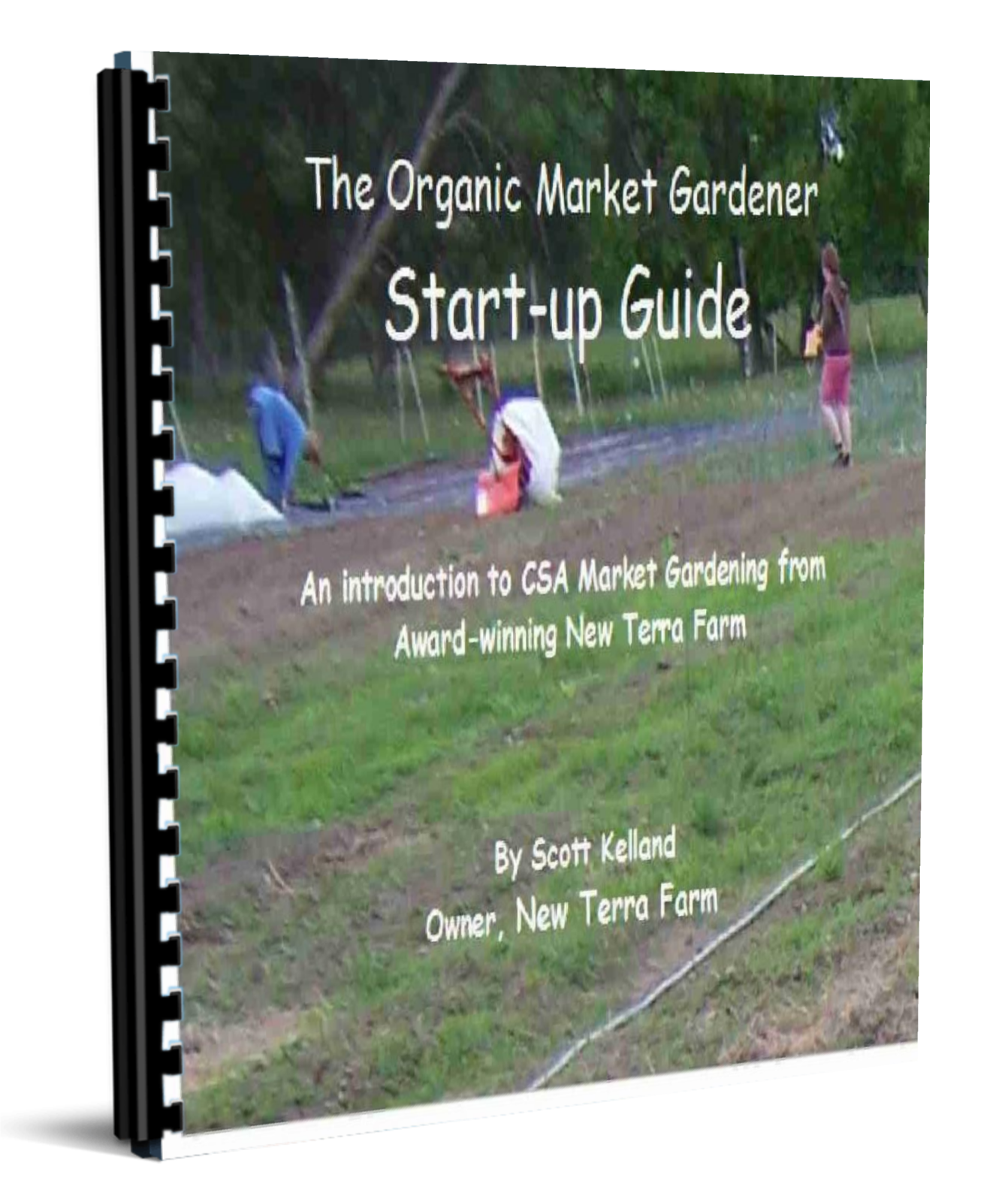 The Organic Market Gardener
Start-up Guide

An introduction to CSA Market Gardening from Award-winning New Terra Farm

By Scott Kelland
Owner, New Terra Farm